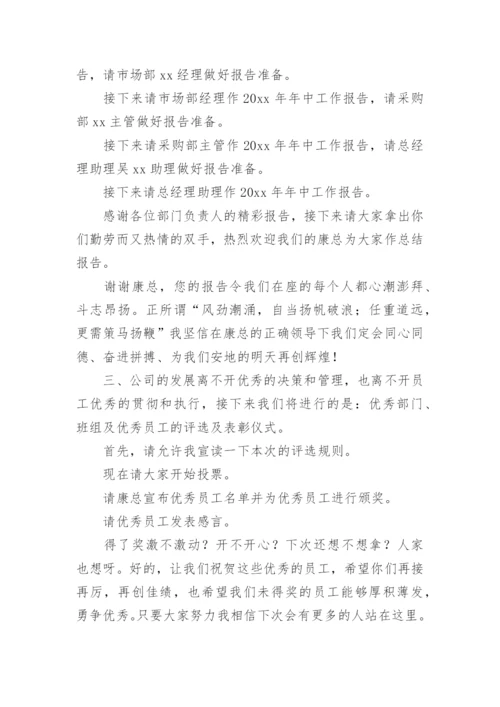 告，请市场部 xx 经理做好报告准备。

接下来请市场部经理作 20xx 年年中工作报告，请采购部 xx 主管做好报告准备。

接下来请采购部主管作 20xx 年年中工作报告，请总经理助理吴 xx 助理做好报告准备。

接下来请总经理助理作 20xx 年年中工作报告。

感谢各位部门负责人的精彩报告，接下来请大家拿出你们勤劳而又热情的双手，热烈欢迎我们的康总为大家作总结报告。

谢谢康总，您的报告令我们在座的每个人都心潮澎拜、斗志昂扬。正所谓“风劲潮涌，自当扬帆破浪；任重道远，更需策马扬鞭”我坚信在康总的正确领导下我们定会同心同德、奋进拼搏、为我们安地的明天再创辉煌！

三、公司的发展离不开优秀的决策和管理，也离不开员工优秀的贯彻和执行，接下来我们将进行的是：优秀部门、班组及优秀员工的评选及表彰仪式。

首先，请允许我宣读一下本次的评选规则。

现在请大家开始投票。

请康总宣布优秀员工名单并为优秀员工进行颁奖。

请优秀员工发表感言。

得了奖激不激动？开不开心？下次还想不想拿？人家也想呀。好的，让我们祝贺这些优秀的员工，希望你们再接再厉，再创佳绩，也希望我们未得奖的员工能够厚积薄发，勇争优秀。只要大家努力我相信下次会有更多的人站在这里。